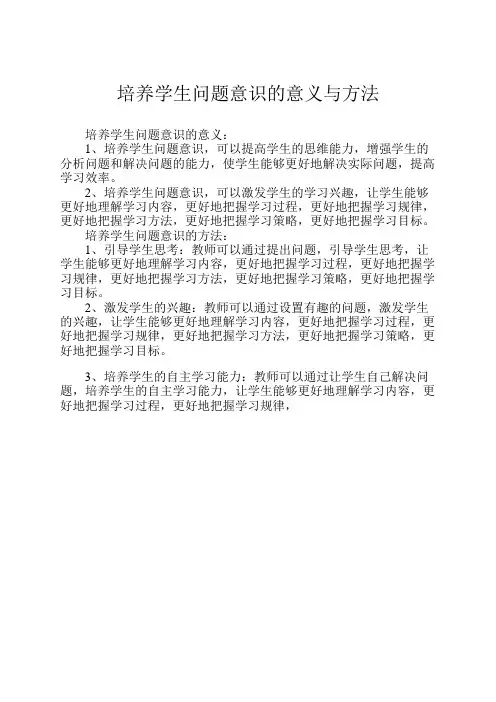 培养学生问题意识的意义与方法

培养学生问题意识的意义：

1、培养学生问题意识，可以提高学生的思维能力，增强学生的分析问题和解决问题的能力，使学生能够更好地解决实际问题，提高学习效率。

2、培养学生问题意识，可以激发学生的学习兴趣，让学生能够更好地理解学习内容，更好地把握学习过程，更好地把握学习规律，更好地把握学习方法，更好地把握学习策略，更好地把握学习目标。

培养学生问题意识的方法：

1、引导学生思考：教师可以通过提出问题，引导学生思考，让学生能够更好地理解学习内容，更好地把握学习过程，更好地把握学习规律，更好地把握学习方法，更好地把握学习策略，更好地把握学习目标。

2、激发学生的兴趣：教师可以通过设置有趣的问题，激发学生的兴趣，让学生能够更好地理解学习内容，更好地把握学习过程，更好地把握学习规律，更好地把握学习方法，更好地把握学习策略，更好地把握学习目标。

3、培养学生的自主学习能力：教师可以通过让学生自己解决问题，培养学生的自主学习能力，让学生能够更好地理解学习内容，更好地把握学习过程，更好地把握学习规律，